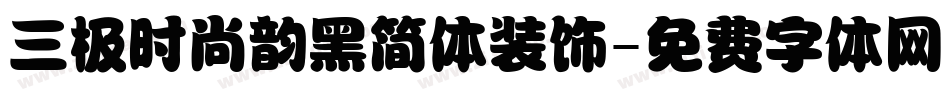 三极时尚韵黑简体装饰-免费字体网